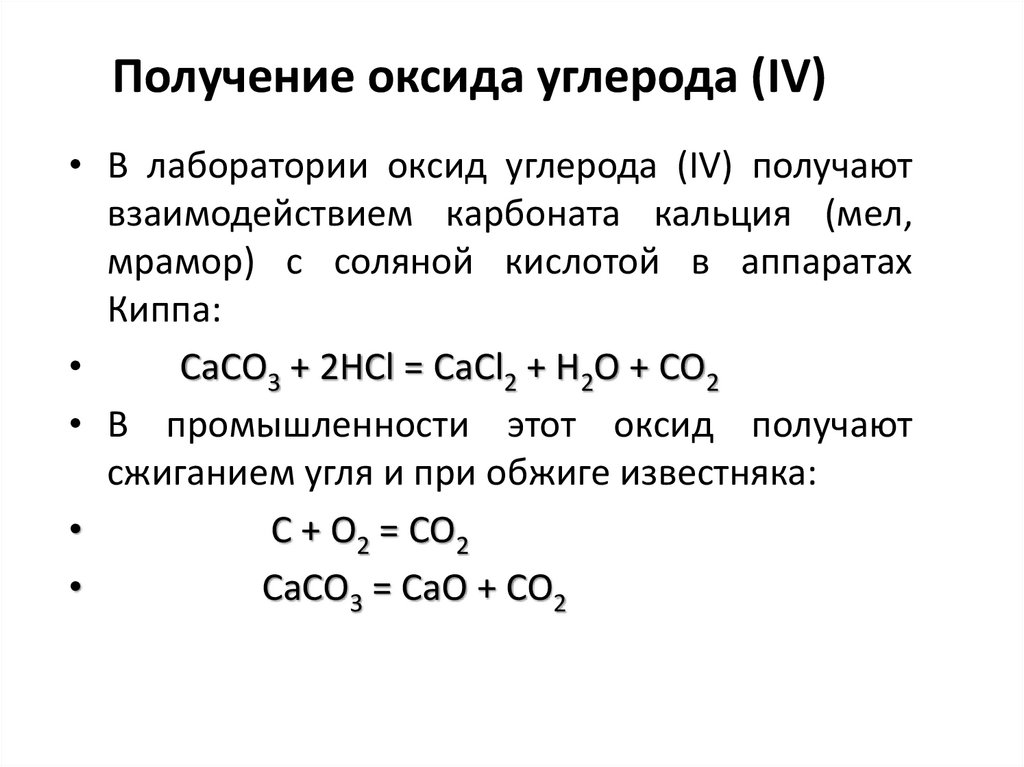 Получение оксида углерода (IV)

• В лаборатории оксид углерода (IV) получают взаимодействием карбоната кальция (мел, мрамор) с соляной кислотой в аппаратах Киппа:

• $CaCO_3 + 2HCl = CaCl_2 + H_2O + CO_2$

• В промышленности этот оксид получают сжиганием угля и при обжиге известняка:

• $C + O_2 = CO_2$

• $CaCO_3 = CaO + CO_2$